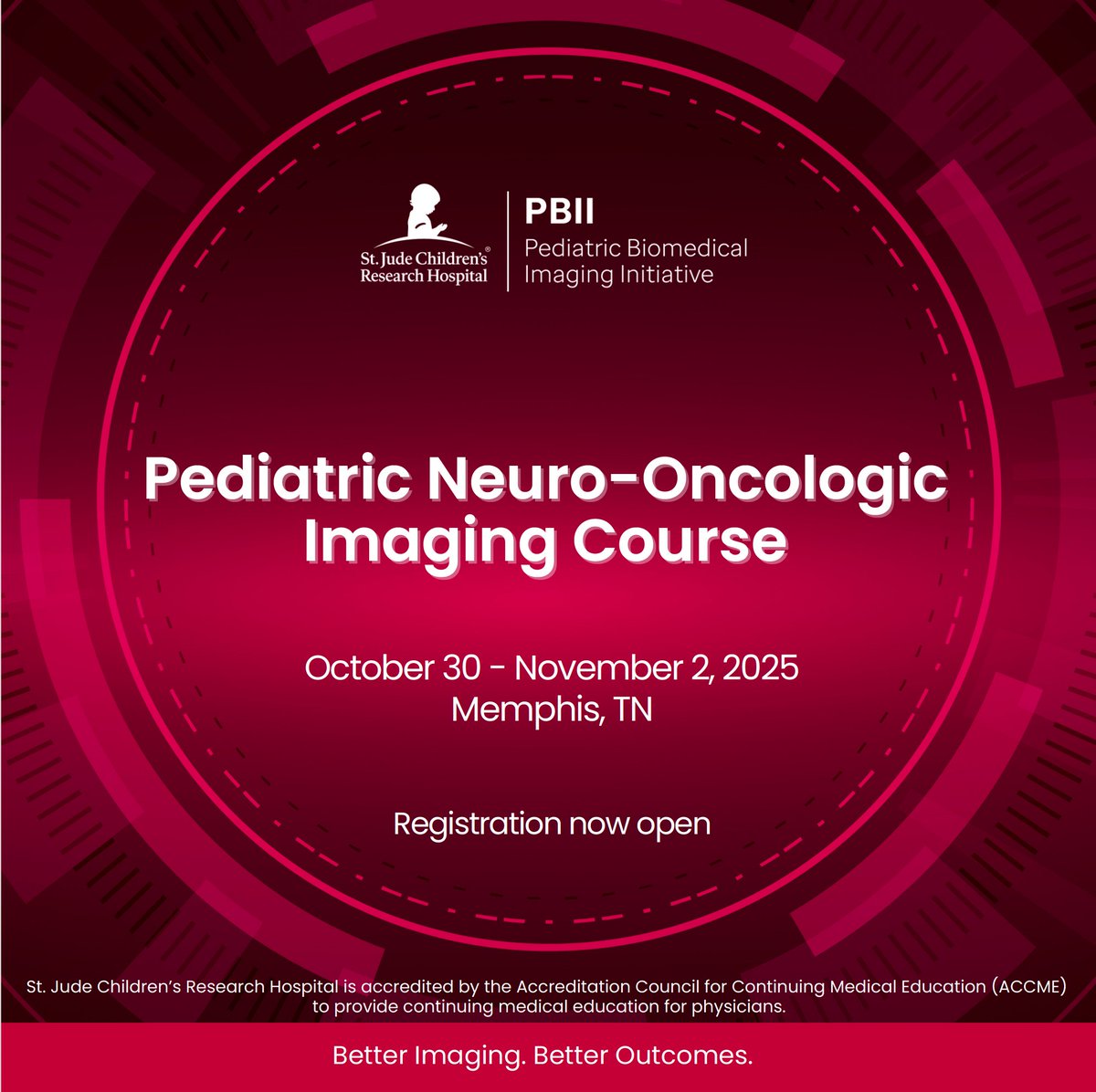 St. Jude Children's®
Research Hospital

PBII
Pediatric Biomedical
Imaging Initiative

Pediatric Neuro-Oncologic Imaging Course

October 30 - November 2, 2025
Memphis, TN

Registration now open

St. Jude Children's Research Hospital is accredited by the Accreditation Council for Continuing Medical Education (ACCME) to provide continuing medical education for physicians.

Better Imaging. Better Outcomes.